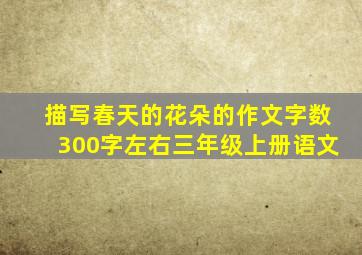 描写春天的花朵的作文字数300字左右三年级上册语文